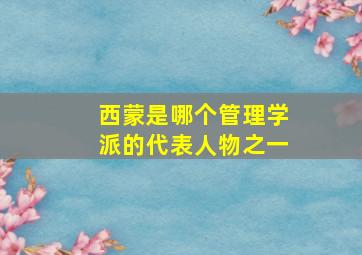 西蒙是哪个管理学派的代表人物之一